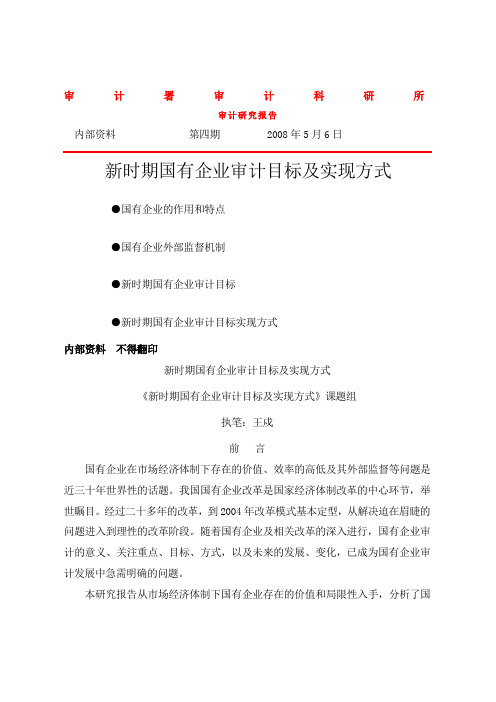 审 计 署 审 计 科 研 所

审计研究报告

内部资料 第四期 2008 年 5 月 6 日

新时期国有企业审计目标及实现方式

●国有企业的作用和特点

●国有企业外部监督机制

●新时期国有企业审计目标

●新时期国有企业审计目标实现方式

内部资料 不得翻印

新时期国有企业审计目标及实现方式

《新时期国有企业审计目标及实现方式》课题组

执笔：王成

前 言

国有企业在市场经济体制下存在的价值、效率的高低及其外部监督等问题是近三十年世界性的话题。我国国有企业改革是国家经济体制改革的中心环节，举世瞩目。经过二十多年的改革，到 2004 年改革模式基本定型，从解决迫在眉睫的问题进入到理性的改革阶段。随着国有企业及相关改革的深入进行，国有企业审计的意义、关注重点、目标、方式，以及未来的发展、变化，已成为国有企业审计发展中急需明确的问题。

本研究报告从市场经济体制下国有企业存在的价值和局限性入手，分析了国